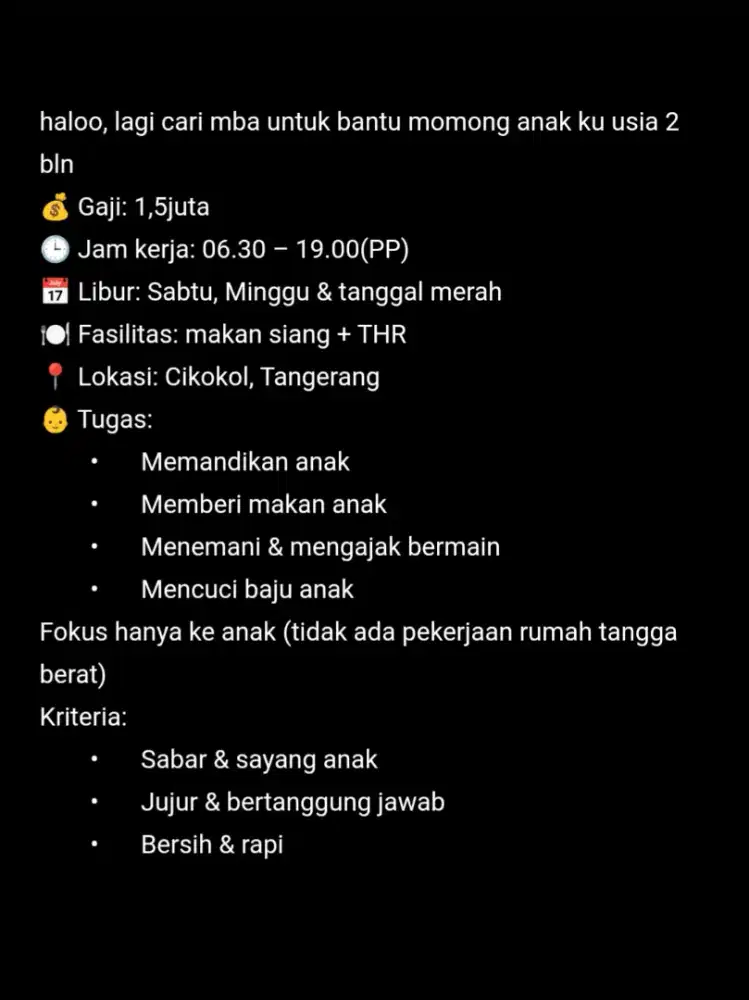 haloo, lagi cari mba untuk bantu momong anak ku usia 2 bln
💰 Gaji: 1,5juta
🕒 Jam kerja: 06.30 – 19.00(PP)
📅 Libur: Sabtu, Minggu & tanggal merah
🍽️ Fasilitas: makan siang + THR
📍 Lokasi: Cikokol, Tangerang
👶 Tugas:
• Memandikan anak
• Memberi makan anak
• Menemani & mengajak bermain
• Mencuci baju anak
Fokus hanya ke anak (tidak ada pekerjaan rumah tangga berat)
Kriteria:
• Sabar & sayang anak
• Jujur & bertanggung jawab
• Bersih & rapi